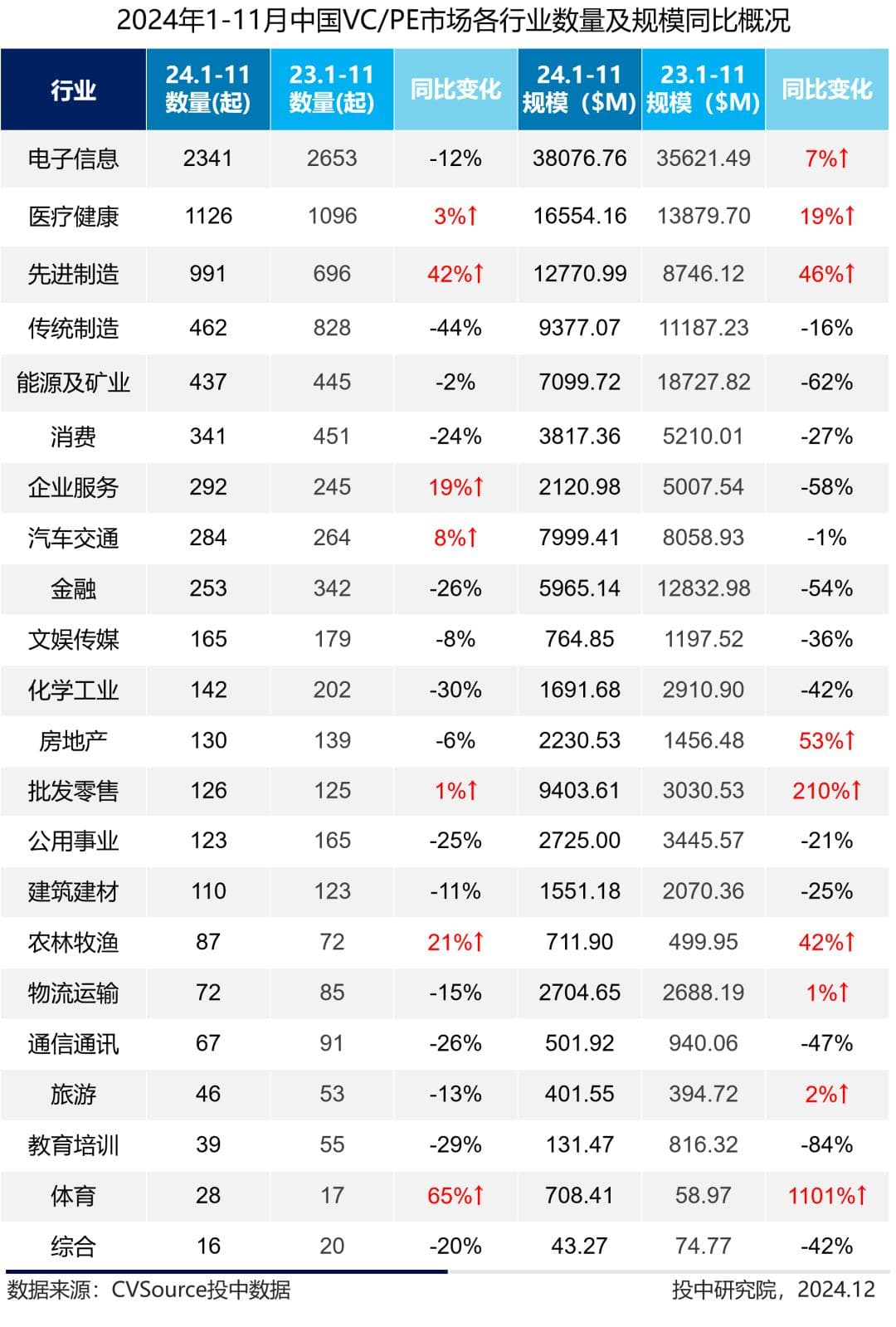 2024年1-11月中国VC/PE市场各行业数量及规模同比概况

| 行业 | 24.1-11 数量(起) | 23.1-11 数量(起) | 同比变化 | 24.1-11 规模（$M) | 23.1-11 规模（$M) | 同比变化 |
|---|---|---|---|---|---|---|
| 电子信息 | 2341 | 2653 | -12% | 38076.76 | 35621.49 | 7%↑ |
| 医疗健康 | 1126 | 1096 | 3%↑ | 16554.16 | 13879.70 | 19%↑ |
| 先进制造 | 991 | 696 | 42%↑ | 12770.99 | 8746.12 | 46%↑ |
| 传统制造 | 462 | 828 | -44% | 9377.07 | 11187.23 | -16% |
| 能源及矿业 | 437 | 445 | -2% | 7099.72 | 18727.82 | -62% |
| 消费 | 341 | 451 | -24% | 3817.36 | 5210.01 | -27% |
| 企业服务 | 292 | 245 | 19%↑ | 2120.98 | 5007.54 | -58% |
| 汽车交通 | 284 | 264 | 8%↑ | 7999.41 | 8058.93 | -1% |
| 金融 | 253 | 342 | -26% | 5965.14 | 12832.98 | -54% |
| 文娱传媒 | 165 | 179 | -8% | 764.85 | 1197.52 | -36% |
| 化学工业 | 142 | 202 | -30% | 1691.68 | 2910.90 | -42% |
| 房地产 | 130 | 139 | -6% | 2230.53 | 1456.48 | 53%↑ |
| 批发零售 | 126 | 125 | 1%↑ | 9403.61 | 3030.53 | 210%↑ |
| 公用事业 | 123 | 165 | -25% | 2725.00 | 3445.57 | -21% |
| 建筑建材 | 110 | 123 | -11% | 1551.18 | 2070.36 | -25% |
| 农林牧渔 | 87 | 72 | 21%↑ | 711.90 | 499.95 | 42%↑ |
| 物流运输 | 72 | 85 | -15% | 2704.65 | 2688.19 | 1%↑ |
| 通信通讯 | 67 | 91 | -26% | 501.92 | 940.06 | -47% |
| 旅游 | 46 | 53 | -13% | 401.55 | 394.72 | 2%↑ |
| 教育培训 | 39 | 55 | -29% | 131.47 | 816.32 | -84% |
| 体育 | 28 | 17 | 65%↑ | 708.41 | 58.97 | 1101%↑ |
| 综合 | 16 | 20 | -20% | 43.27 | 74.77 | -42% |

数据来源：CVSource投中数据

投中研究院，2024.12